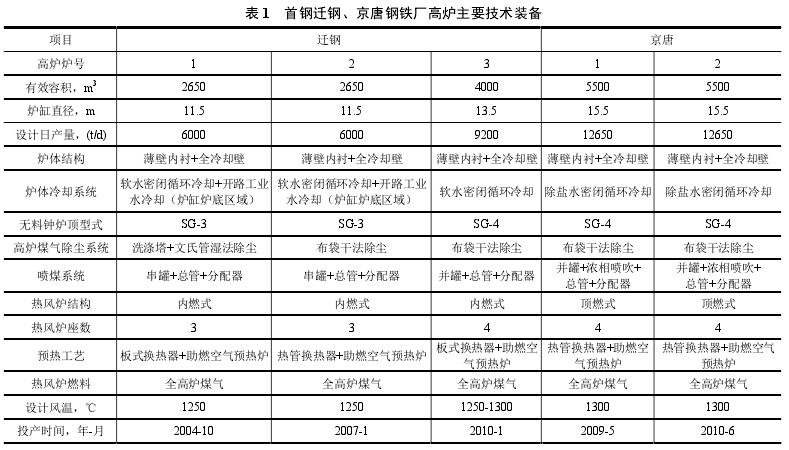 表 1　首钢迁钢、京唐钢铁厂高炉主要技术装备

| 项目 | 迁钢 | | | 京唐 | |
|---|---|---|---|---|---|
| 高炉炉号 | 1 | 2 | 3 | 1 | 2 |
| 有效容积，$m^3$ | 2650 | 2650 | 4000 | 5500 | 5500 |
| 炉缸直径，m | 11.5 | 11.5 | 13.5 | 15.5 | 15.5 |
| 设计日产量，(t/d) | 6000 | 6000 | 9200 | 12650 | 12650 |
| 炉体结构 | 薄壁内衬+全冷却壁 | 薄壁内衬+全冷却壁 | 薄壁内衬+全冷却壁 | 薄壁内衬+全冷却壁 | 薄壁内衬+全冷却壁 |
| 炉体冷却系统 | 软水密闭循环冷却+开路工业水冷却（炉缸炉底区域） | 软水密闭循环冷却+开路工业水冷却（炉缸炉底区域） | 软水密闭循环冷却 | 除盐水密闭循环冷却 | 除盐水密闭循环冷却 |
| 无料钟炉顶型式 | SG-3 | SG-3 | SG-4 | SG-4 | SG-4 |
| 高炉煤气除尘系统 | 洗涤塔+文氏管湿法除尘 | 布袋干法除尘 | 布袋干法除尘 | 布袋干法除尘 | 布袋干法除尘 |
| 喷煤系统 | 串罐+总管+分配器 | 串罐+总管+分配器 | 并罐+总管+分配器 | 并罐+浓相喷吹+总管+分配器 | 并罐+浓相喷吹+总管+分配器 |
| 热风炉结构 | 内燃式 | 内燃式 | 内燃式 | 顶燃式 | 顶燃式 |
| 热风炉座数 | 3 | 3 | 4 | 4 | 4 |
| 预热工艺 | 板式换热器+助燃空气预热炉 | 热管换热器+助燃空气预热炉 | 板式换热器+助燃空气预热炉 | 热管换热器+助燃空气预热炉 | 热管换热器+助燃空气预热炉 |
| 热风炉燃料 | 全高炉煤气 | 全高炉煤气 | 全高炉煤气 | 全高炉煤气 | 全高炉煤气 |
| 设计风温，℃ | 1250 | 1250 | 1250-1300 | 1300 | 1300 |
| 投产时间，年-月 | 2004-10 | 2007-1 | 2010-1 | 2009-5 | 2010-6 |